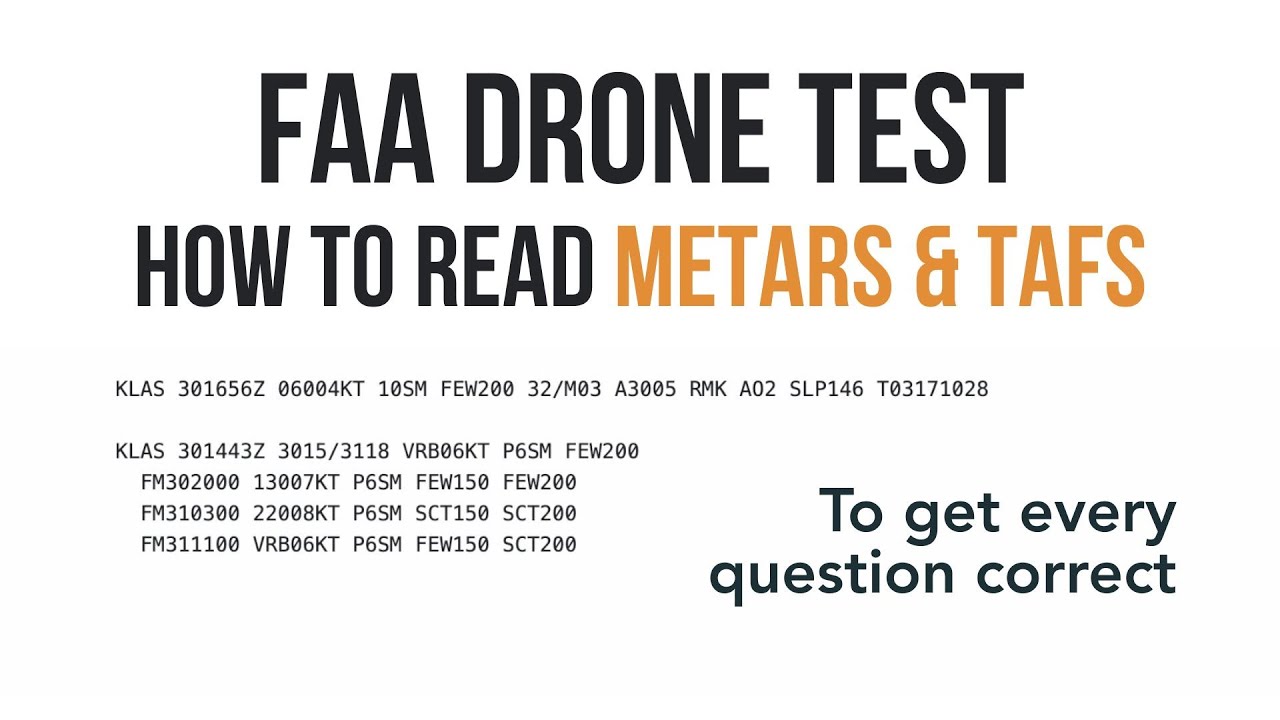 FAA DRONE TEST
HOW TO READ METARS & TAFS

KLAS 301656Z 06004KT 10SM FEW200 32/M03 A3005 RMK AO2 SLP146 T03171028

KLAS 301443Z 3015/3118 VRB06KT P6SM FEW200
FM302000 13007KT P6SM FEW150 FEW200
FM310300 22008KT P6SM SCT150 SCT200
FM311100 VRB06KT P6SM FEW150 SCT200

To get every question correct